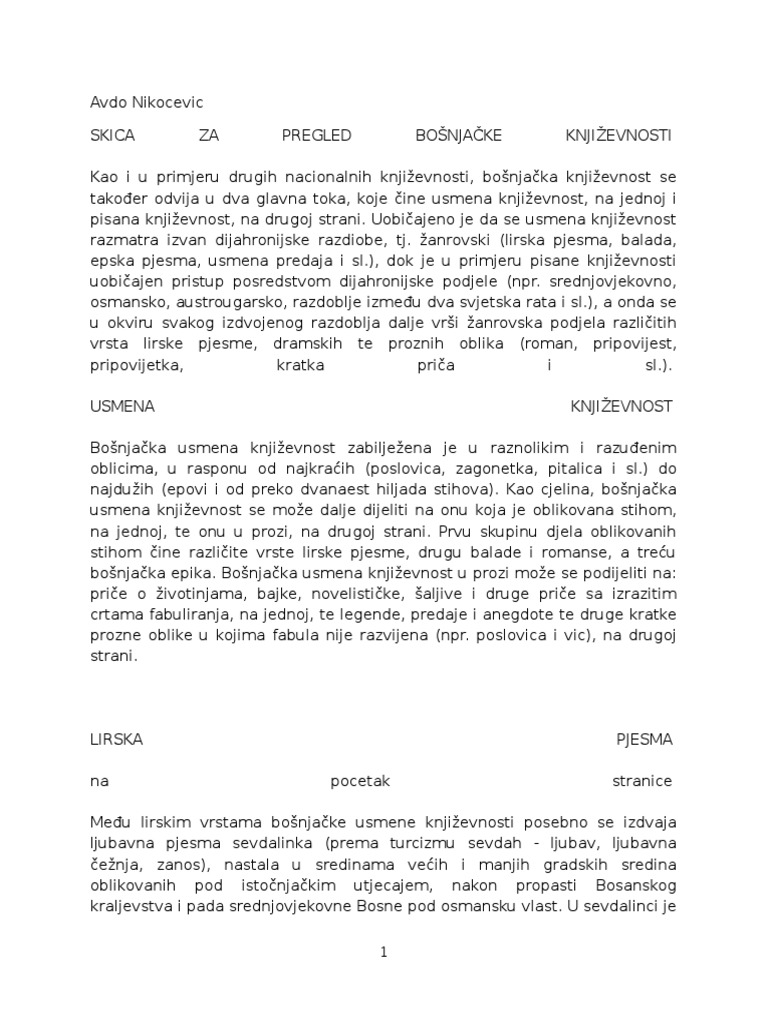 Avdo Nikocevic

SKICA ZA PREGLED BOŠNJAČKE KNJIŽEVNOSTI

Kao i u primjeru drugih nacionalnih književnosti, bošnjačka književnost se također odvija u dva glavna toka, koje čine usmena književnost, na jednoj i pisana književnost, na drugoj strani. Uobičajeno je da se usmena književnost razmatra izvan dijahronijske razdiobe, tj. žanrovski (lirska pjesma, balada, epska pjesma, usmena predaja i sl.), dok je u primjeru pisane književnosti uobičajen pristup posredstvom dijahronijske podjele (npr. srednjovjekovno, osmansko, austrougarsko, razdoblje između dva svjetska rata i sl.), a onda se u okviru svakog izdvojenog razdoblja dalje vrši žanrovska podjela različitih vrsta lirske pjesme, dramskih te proznih oblika (roman, pripovijest, pripovijetka, kratka priča i sl.).

USMENA KNJIŽEVNOST

Bošnjačka usmena književnost zabilježena je u raznolikim i razuđenim oblicima, u rasponu od najkraćih (poslovica, zagonetka, pitalica i sl.) do najdužih (epovi i od preko dvanaest hiljada stihova). Kao cjelina, bošnjačka usmena književnost se može dalje dijeliti na onu koja je oblikovana stihom, na jednoj, te onu u prozi, na drugoj strani. Prvu skupinu djela oblikovanih stihom čine različite vrste lirske pjesme, drugu balade i romanse, a treću bošnjačka epika. Bošnjačka usmena književnost u prozi može se podijeliti na: priče o životinjama, bajke, novelističke, šaljive i druge priče sa izrazitim crtama fabuliranja, na jednoj, te legende, predaje i anegdote te druge kratke prozne oblike u kojima fabula nije razvijena (npr. poslovica i vic), na drugoj strani.

LIRSKA PJESMA

na pocetak stranice

Među lirskim vrstama bošnjačke usmene književnosti posebno se izdvaja ljubavna pjesma sevdalinka (prema turcizmu sevdah - ljubav, ljubavna čežnja, zanos), nastala u sredinama većih i manjih gradskih sredina oblikovanih pod istočnjačkim utjecajem, nakon propasti Bosanskog kraljevstva i pada srednjovjekovne Bosne pod osmansku vlast. U sevdalinci je

1